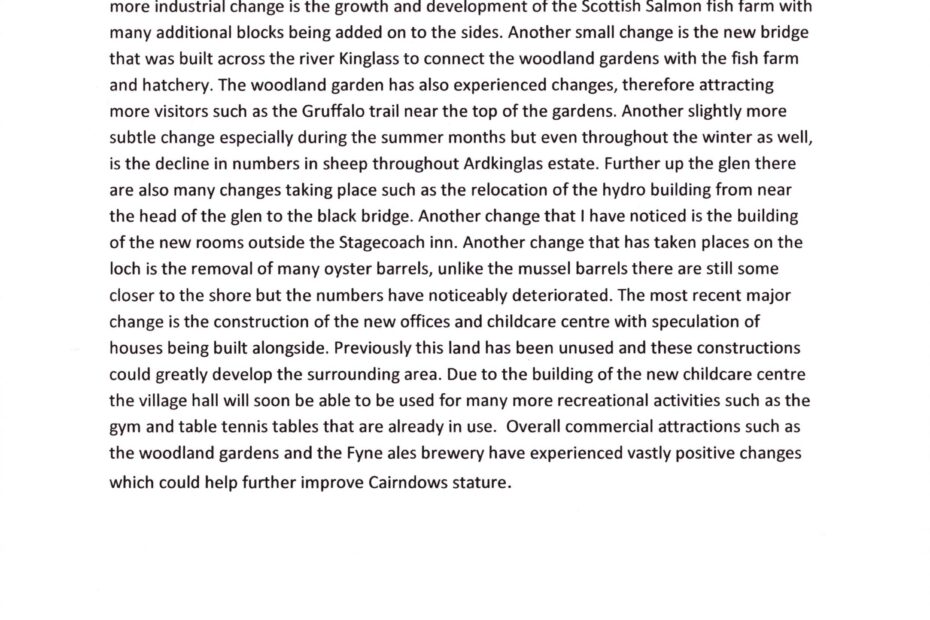 more industrial change is the growth and development of the Scottish Salmon fish farm with many additional blocks being added on to the sides. Another small change is the new bridge that was built across the river Kinglass to connect the woodland gardens with the fish farm and hatchery. The woodland garden has also experienced changes, therefore attracting more visitors such as the Gruffalo trail near the top of the gardens. Another slightly more subtle change especially during the summer months but even throughout the winter as well, is the decline in numbers in sheep throughout Ardkinglas estate. Further up the glen there are also many changes taking place such as the relocation of the hydro building from near the head of the glen to the black bridge. Another change that I have noticed is the building of the new rooms outside the Stagecoach inn. Another change that has taken places on the loch is the removal of many oyster barrels, unlike the mussel barrels there are still some closer to the shore but the numbers have noticeably deteriorated. The most recent major change is the construction of the new offices and childcare centre with speculation of houses being built alongside. Previously this land has been unused and these constructions could greatly develop the surrounding area. Due to the building of the new childcare centre the village hall will soon be able to be used for many more recreational activities such as the gym and table tennis tables that are already in use. Overall commercial attractions such as the woodland gardens and the Fyne ales brewery have experienced vastly positive changes which could help further improve Cairndows stature.